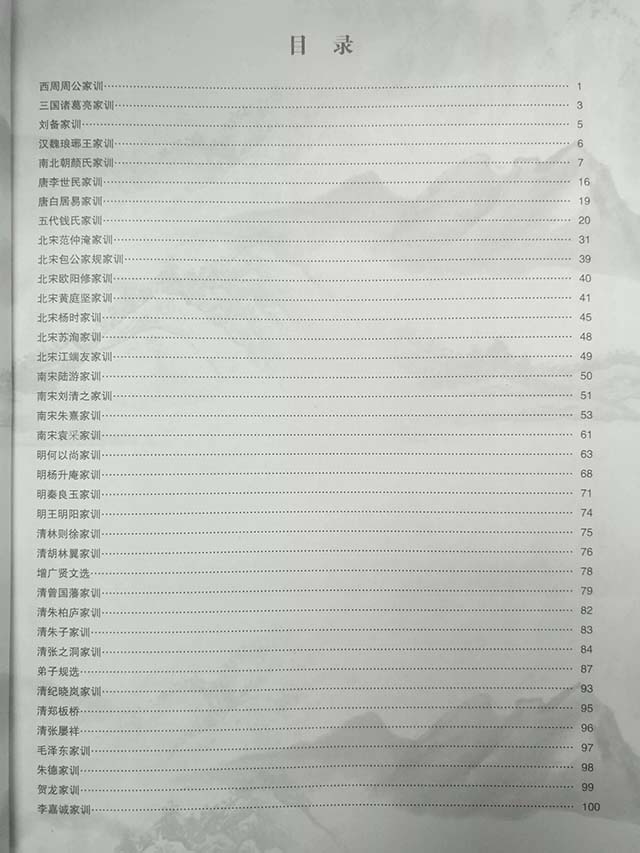 目录

西周周公家训 1
三国诸葛亮家训 3
刘备家训 5
汉魏琅琊王家训 6
南北朝颜氏家训 7
唐李世民家训 16
唐白居易家训 19
五代钱氏家训 20
北宋范仲淹家训 31
北宋包公家规家训 39
北宋欧阳修家训 40
北宋黄庭坚家训 41
北宋杨时家训 45
北宋苏洵家训 48
北宋江端友家训 49
南宋陆游家训 50
南宋刘清之家训 51
南宋朱熹家训 53
南宋袁采家训 61
明何以尚家训 63
明杨升庵家训 68
明秦良玉家训 71
明王明阳家训 74
清林则徐家训 75
清胡林翼家训 76
增广贤文选 78
清曾国藩家训 79
清朱柏庐家训 82
清朱子家训 83
清张之洞家训 84
弟子规选 87
清纪晓岚家训 93
清郑板桥 95
清张屡祥 96
毛泽东家训 97
朱德家训 98
贺龙家训 99
李嘉诚家训 100